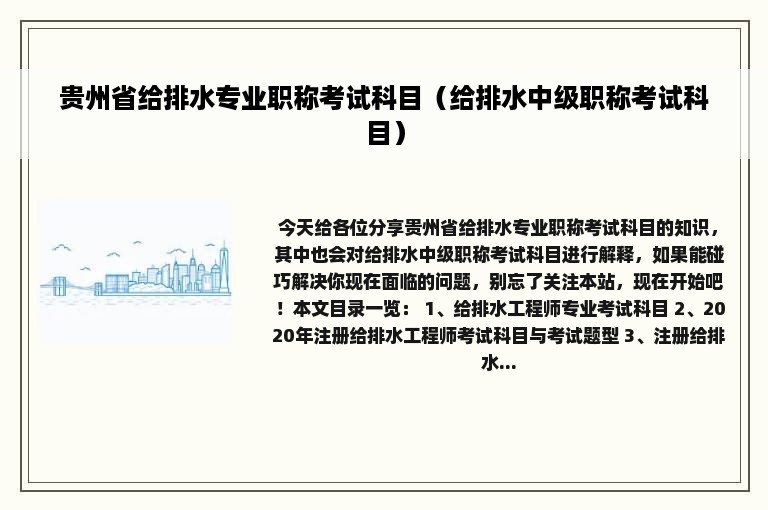 贵州省给排水专业职称考试科目（给排水中级职称考试科目）

今天给各位分享贵州省给排水专业职称考试科目的知识，其中也会对给排水中级职称考试科目进行解释，如果能碰巧解决你现在面临的问题，别忘了关注本站，现在开始吧！本文目录一览： 1、给排水工程师专业考试科目 2、2020年注册给排水工程师考试科目与考试题型 3、注册给排水...